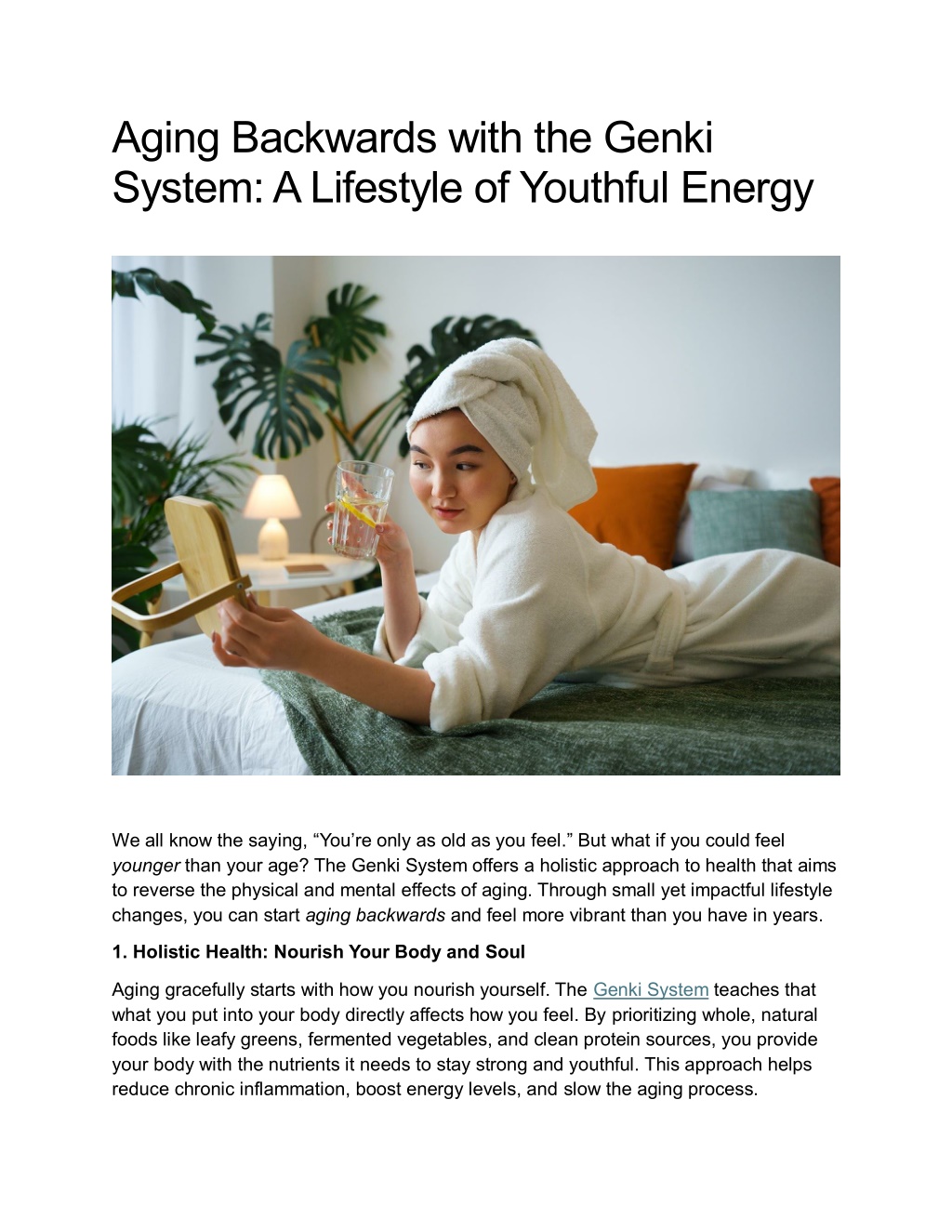 Aging Backwards with the Genki System: A Lifestyle of Youthful Energy

We all know the saying, “You’re only as old as you feel.” But what if you could feel younger than your age? The Genki System offers a holistic approach to health that aims to reverse the physical and mental effects of aging. Through small yet impactful lifestyle changes, you can start aging backwards and feel more vibrant than you have in years.

1. Holistic Health: Nourish Your Body and Soul

Aging gracefully starts with how you nourish yourself. The Genki System teaches that what you put into your body directly affects how you feel. By prioritizing whole, natural foods like leafy greens, fermented vegetables, and clean protein sources, you provide your body with the nutrients it needs to stay strong and youthful. This approach helps reduce chronic inflammation, boost energy levels, and slow the aging process.